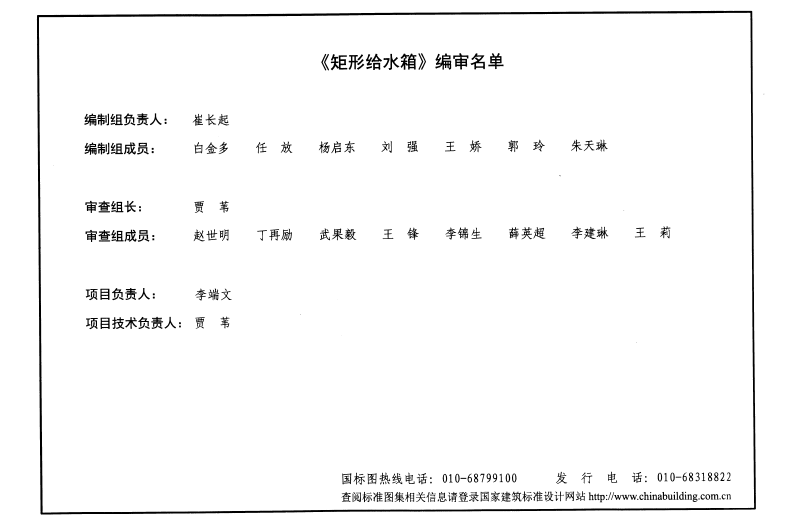 《矩形给水箱》编审名单

编制组负责人： 崔长起

编制组成员： 白金多 任 放 杨启东 刘 强 王 娇 郭 玲 朱天琳

审查组长： 贾 苇

审查组成员： 赵世明 丁再励 武果毅 王 锋 李锦生 薛英超 李建琳 王 莉

项目负责人： 李端文

项目技术负责人： 贾 苇

国标图热线电话：010-68799100 发 行 电 话：010-68318822

查阅标准图集相关信息请登录国家建筑标准设计网站 http://www.chinabuilding.com.cn